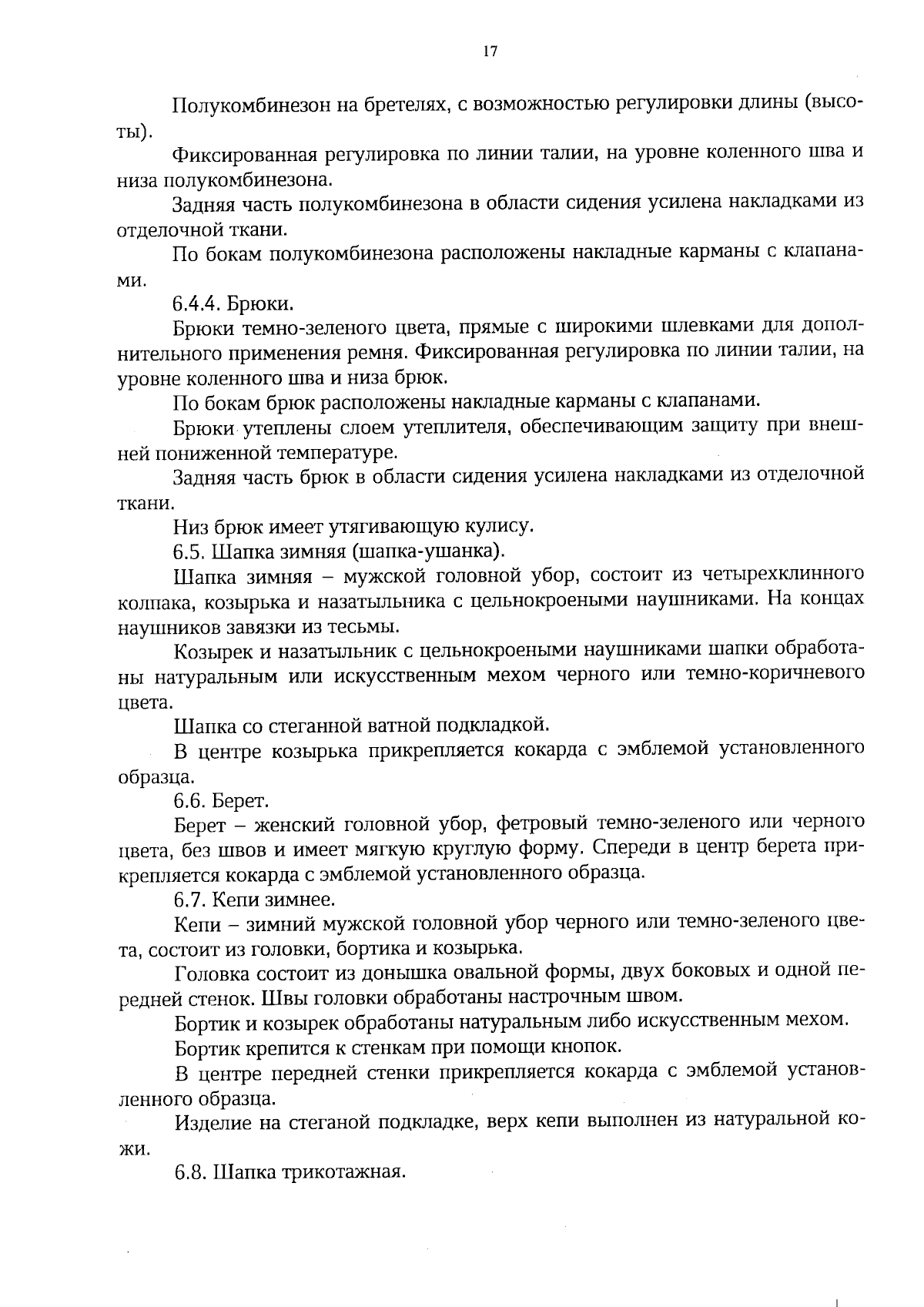 17

Полукомбинезон на бретелях, с возможностью регулировки длины (высоты).

Фиксированная регулировка по линии талии, на уровне коленного шва и низа полукомбинезона.

Задняя часть полукомбинезона в области сидения усилена накладками из отделочной ткани.

По бокам полукомбинезона расположены накладные карманы с клапанами.

6.4.4. Брюки.

Брюки темно-зеленого цвета, прямые с широкими шлевками для дополнительного применения ремня. Фиксированная регулировка по линии талии, на уровне коленного шва и низа брюк.

По бокам брюк расположены накладные карманы с клапанами.

Брюки утеплены слоем утеплителя, обеспечивающим защиту при внешней пониженной температуре.

Задняя часть брюк в области сидения усилена накладками из отделочной ткани.

Низ брюк имеет утягивающую кулису.

6.5. Шапка зимняя (шапка-ушанка).

Шапка зимняя – мужской головной убор, состоит из четырехклинного колпака, козырька и назатыльника с цельнокроеными наушниками. На концах наушников завязки из тесьмы.

Козырек и назатыльник с цельнокроеными наушниками шапки обработаны натуральным или искусственным мехом черного или темно-коричневого цвета.

Шапка со стеганной ватной подкладкой.

В центре козырька прикрепляется кокарда с эмблемой установленного образца.

6.6. Берет.

Берет – женский головной убор, фетровый темно-зеленого или черного цвета, без швов и имеет мягкую круглую форму. Спереди в центр берета прикрепляется кокарда с эмблемой установленного образца.

6.7. Кепи зимнее.

Кепи – зимний мужской головной убор черного или темно-зеленого цвета, состоит из головки, бортика и козырька.

Головка состоит из донышка овальной формы, двух боковых и одной передней стенок. Швы головки обработаны настрочным швом.

Бортик и козырек обработаны натуральным либо искусственным мехом.

Бортик крепится к стенкам при помощи кнопок.

В центре передней стенки прикрепляется кокарда с эмблемой установленного образца.

Изделие на стеганой подкладке, верх кепи выполнен из натуральной кожи.

6.8. Шапка трикотажная.